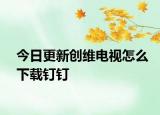 今日更新创维电视怎么下载钉钉